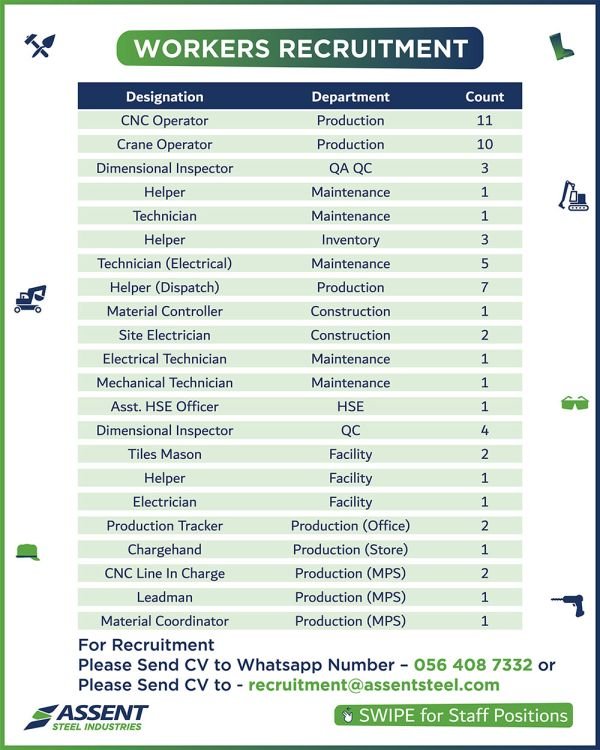 WORKERS RECRUITMENT

| Designation | Department | Count |
|---|---|---|
| CNC Operator | Production | 11 |
| Crane Operator | Production | 10 |
| Dimensional Inspector | QA QC | 3 |
| Helper | Maintenance | 1 |
| Technician | Maintenance | 1 |
| Helper | Inventory | 3 |
| Technician (Electrical) | Maintenance | 5 |
| Helper (Dispatch) | Production | 7 |
| Material Controller | Construction | 1 |
| Site Electrician | Construction | 2 |
| Electrical Technician | Maintenance | 1 |
| Mechanical Technician | Maintenance | 1 |
| Asst. HSE Officer | HSE | 1 |
| Dimensional Inspector | QC | 4 |
| Tiles Mason | Facility | 2 |
| Helper | Facility | 1 |
| Electrician | Facility | 1 |
| Production Tracker | Production (Office) | 2 |
| Chargehand | Production (Store) | 1 |
| CNC Line In Charge | Production (MPS) | 2 |
| Leadman | Production (MPS) | 1 |
| Material Coordinator | Production (MPS) | 1 |

For Recruitment
Please Send CV to Whatsapp Number – 056 408 7332 or
Please Send CV to - recruitment@assentsteel.com

ASSENT
STEEL INDUSTRIES

SWIPE for Staff Positions